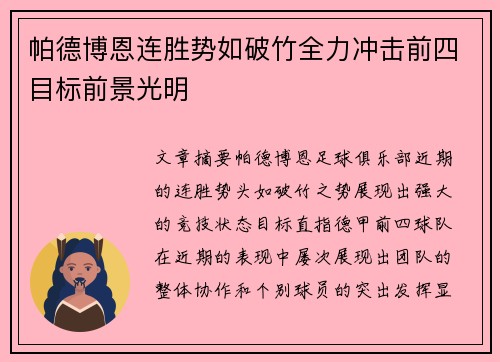 帕德博恩连胜势如破竹全力冲击前四目标前景光明

文章摘要帕德博恩足球俱乐部近期的连胜势头如破竹之势展现出强大的竞技状态目标直指德甲前四球队在近期的表现中屡次展现出团队的整体协作和个别球员的突出发挥显